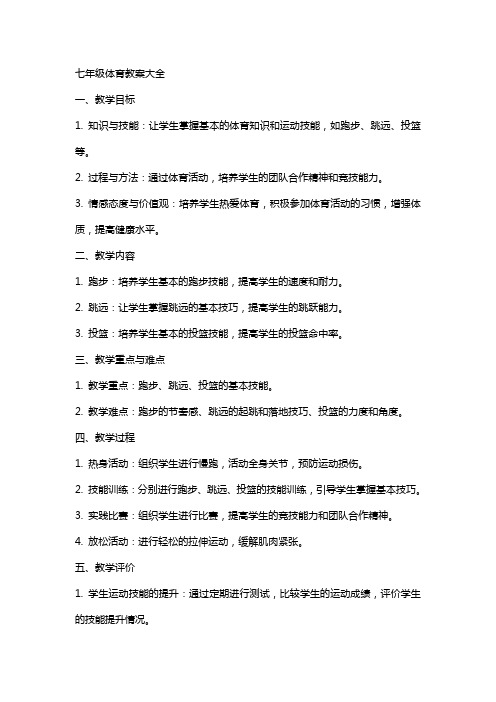 七年级体育教案大全

一、教学目标

1. 知识与技能：让学生掌握基本的体育知识和运动技能，如跑步、跳远、投篮等。

2. 过程与方法：通过体育活动，培养学生的团队合作精神和竞技能力。

3. 情感态度与价值观：培养学生热爱体育，积极参加体育活动的习惯，增强体质，提高健康水平。

二、教学内容

1. 跑步：培养学生基本的跑步技能，提高学生的速度和耐力。

2. 跳远：让学生掌握跳远的基本技巧，提高学生的跳跃能力。

3. 投篮：培养学生基本的投篮技能，提高学生的投篮命中率。

三、教学重点与难点

1. 教学重点：跑步、跳远、投篮的基本技能。

2. 教学难点：跑步的节奏感、跳远的起跳和落地技巧、投篮的力度和角度。

四、教学过程

1. 热身活动：组织学生进行慢跑，活动全身关节，预防运动损伤。

2. 技能训练：分别进行跑步、跳远、投篮的技能训练，引导学生掌握基本技巧。

3. 实践比赛：组织学生进行比赛，提高学生的竞技能力和团队合作精神。

4. 放松活动：进行轻松的拉伸运动，缓解肌肉紧张。

五、教学评价

1. 学生运动技能的提升：通过定期进行测试，比较学生的运动成绩，评价学生的技能提升情况。